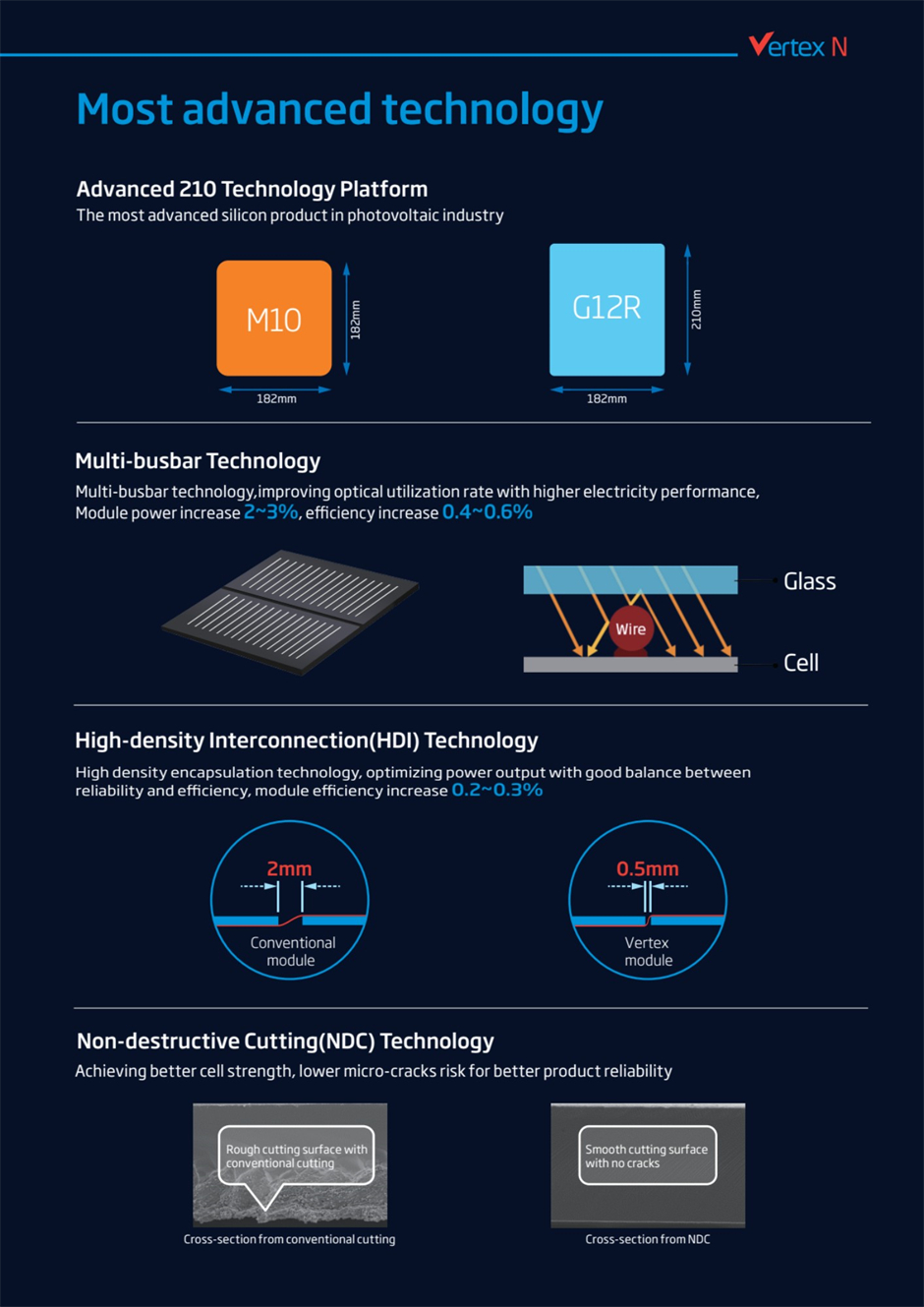 Vertex N

Most advanced technology

Advanced 210 Technology Platform
The most advanced silicon product in photovoltaic industry

M10
182mm
182mm

G12R
210mm
182mm

Multi-busbar Technology
Multi-busbar technology,improving optical utilization rate with higher electricity performance, Module power increase 2~3%, efficiency increase 0.4~0.6%

Glass
Wire
Cell

High-density Interconnection(HDI) Technology
High density encapsulation technology, optimizing power output with good balance between reliability and efficiency, module efficiency increase 0.2~0.3%

2mm
Conventional module

0.5mm
Vertex module

Non-destructive Cutting(NDC) Technology
Achieving better cell strength, lower micro-cracks risk for better product reliability

Rough cutting surface with conventional cutting
Cross-section from conventional cutting

Smooth cutting surface with no cracks
Cross-section from NDC